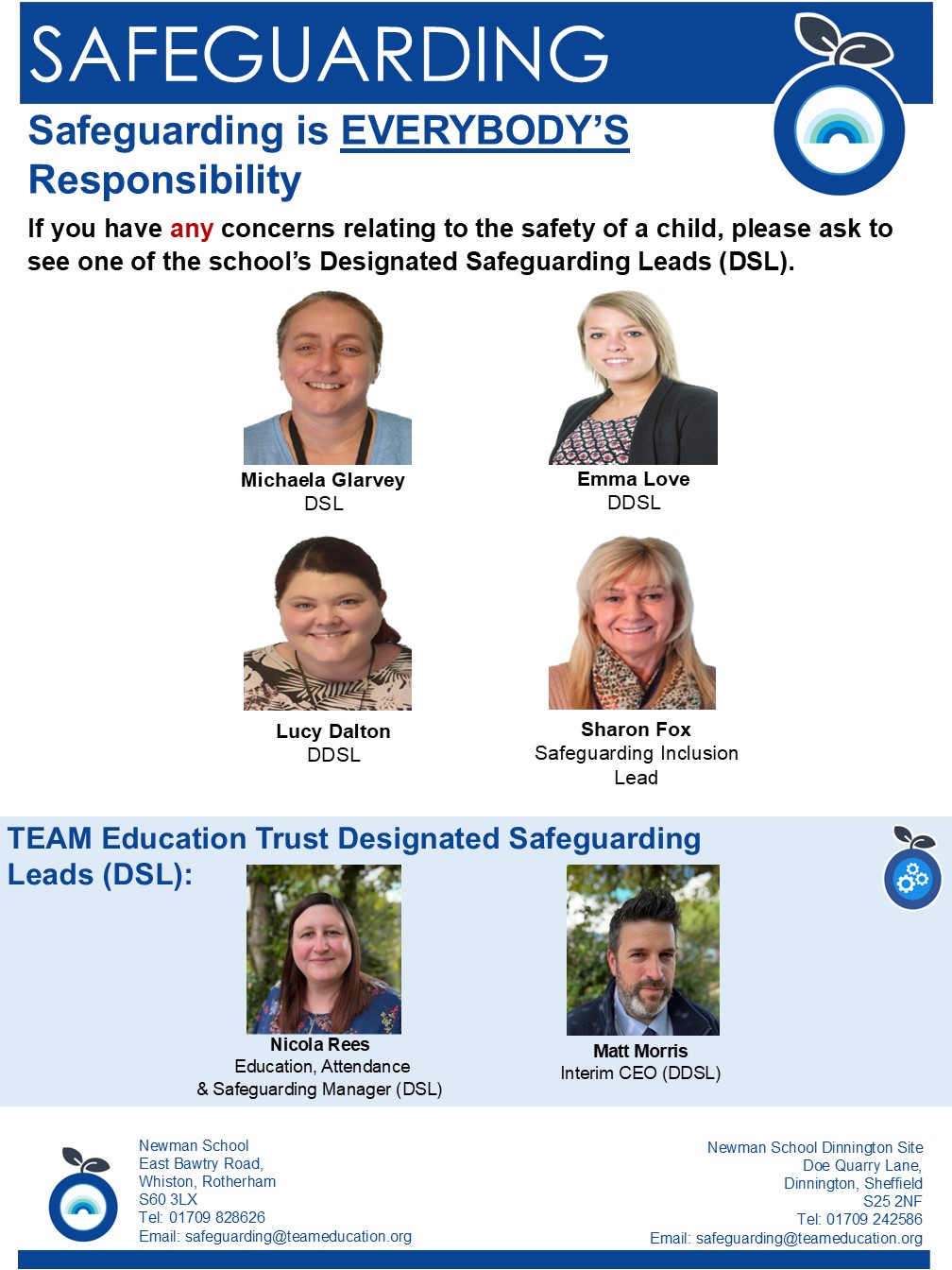 SAFEGUARDING

Safeguarding is EVERYBODY'S Responsibility

If you have any concerns relating to the safety of a child, please ask to see one of the school's Designated Safeguarding Leads (DSL).

Michaela Glarvey
DSL

Emma Love
DDSL

Lucy Dalton
DDSL

Sharon Fox
Safeguarding Inclusion Lead

TEAM Education Trust Designated Safeguarding Leads (DSL):

Nicola Rees
Education, Attendance
& Safeguarding Manager (DSL)

Matt Morris
Interim CEO (DDSL)

Newman School
East Bawtry Road,
Whiston, Rotherham
S60 3LX
Tel: 01709 828626
Email: safeguarding@teameducation.org

Newman School Dinnington Site
Doe Quarry Lane,
Dinnington, Sheffield
S25 2NF
Tel: 01709 242586
Email: safeguarding@teameducation.org